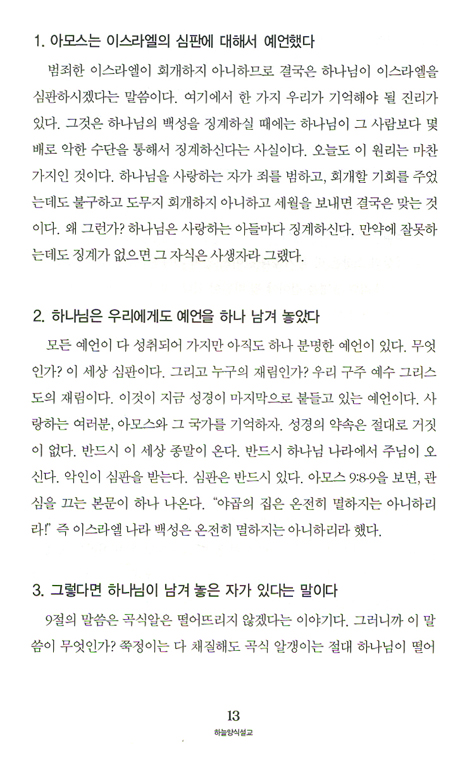 1. 아모스는 이스라엘의 심판에 대해서 예언했다

범죄한 이스라엘이 회개하지 아니하므로 결국은 하나님이 이스라엘을 심판하시겠다는 말씀이다. 여기에서 한 가지 우리가 기억해야 될 진리가 있다. 그것은 하나님의 백성을 징계하실 때에는 하나님이 그 사람보다 몇 배로 악한 수단을 통해서 징계하신다는 사실이다. 오늘도 이 원리는 마찬가지인 것이다. 하나님을 사랑하는 자가 죄를 범하고, 회개할 기회를 주었는데도 불구하고 도무지 회개하지 아니하고 세월을 보내면 결국은 맞는 것이다. 왜 그런가? 하나님은 사랑하는 아들마다 징계하신다. 만약에 잘못하는데도 징계가 없으면 그 자식은 사생자라 그랬다.

2. 하나님은 우리에게도 예언을 하나 남겨 놓았다

모든 예언이 다 성취되어 가지만 아직도 하나 분명한 예언이 있다. 무엇인가? 이 세상 심판이다. 그리고 누구의 재림인가? 우리 구주 예수 그리스도의 재림이다. 이것이 지금 성경이 마지막으로 붙들고 있는 예언이다. 사랑하는 여러분, 아모스와 그 국가를 기억하자. 성경의 약속은 절대로 거짓이 없다. 반드시 이 세상 종말이 온다. 반드시 하나님 나라에서 주님이 오신다. 악인이 심판을 받는다. 심판은 반드시 있다. 아모스 9:8-9을 보면, 관심을 끄는 본문이 하나 나온다. "야곱의 집은 온전히 멸하지는 아니하리라!" 즉 이스라엘 나라 백성은 온전히 멸하지는 아니하리라 했다.

3. 그렇다면 하나님이 남겨 놓은 자가 있다는 말이다

9절의 말씀은 곡식알은 떨어뜨리지 않겠다는 이야기다. 그러니까 이 말씀이 무엇인가? 쭉정이는 다 채질해도 곡식 알갱이는 절대 하나님이 떨어

13
하늘양식설교